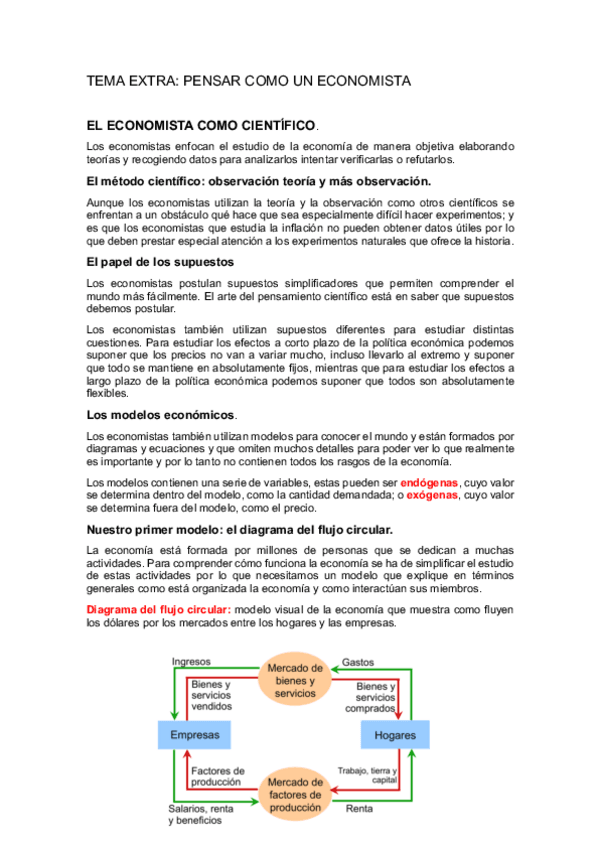 TEMA EXTRA: PENSAR COMO UN ECONOMISTA

EL ECONOMISTA COMO CIENTÍFICO.

Los economistas enfocan el estudio de la economía de manera objetiva elaborando teorías y recogiendo datos para analizarlos intentar verificarlas o refutarlos.

El método científico: observación teoría y más observación.

Aunque los economistas utilizan la teoría y la observación como otros científicos se enfrentan a un obstáculo qué hace que sea especialmente difícil hacer experimentos; y es que los economistas que estudia la inflación no pueden obtener datos útiles por lo que deben prestar especial atención a los experimentos naturales que ofrece la historia.

El papel de los supuestos

Los economistas postulan supuestos simplificadores que permiten comprender el mundo más fácilmente. El arte del pensamiento científico está en saber que supuestos debemos postular.

Los economistas también utilizan supuestos diferentes para estudiar distintas cuestiones. Para estudiar los efectos a corto plazo de la política económica podemos suponer que los precios no van a variar mucho, incluso llevarlo al extremo y suponer que todo se mantiene en absolutamente fijos, mientras que para estudiar los efectos a largo plazo de la política económica podemos suponer que todos son absolutamente flexibles.

Los modelos económicos.

Los economistas también utilizan modelos para conocer el mundo y están formados por diagramas y ecuaciones y que omiten muchos detalles para poder ver lo que realmente es importante y por lo tanto no contienen todos los rasgos de la economía.

Los modelos contienen una serie de variables, estas pueden ser endógenas, cuyo valor se determina dentro del modelo, como la cantidad demandada; o exógenas, cuyo valor se determina fuera del modelo, como el precio.

Nuestro primer modelo: el diagrama del flujo circular.

La economía está formada por millones de personas que se dedican a muchas actividades. Para comprender cómo funciona la economía se ha de simplificar el estudio de estas actividades por lo que necesitamos un modelo que explique en términos generales como está organizada la economía y como interactúan sus miembros.

Diagrama del flujo circular: modelo visual de la economía que muestra como fluyen los dólares por los mercados entre los hogares y las empresas.

Ingresos
Mercado de bienes y servicios
Gastos
Bienes y servicios vendidos
Bienes y servicios comprados
Empresas
Hogares
Factores de producción
Trabajo, tierra y capital
Mercado de factores de producción
Salarios, renta y beneficios
Renta